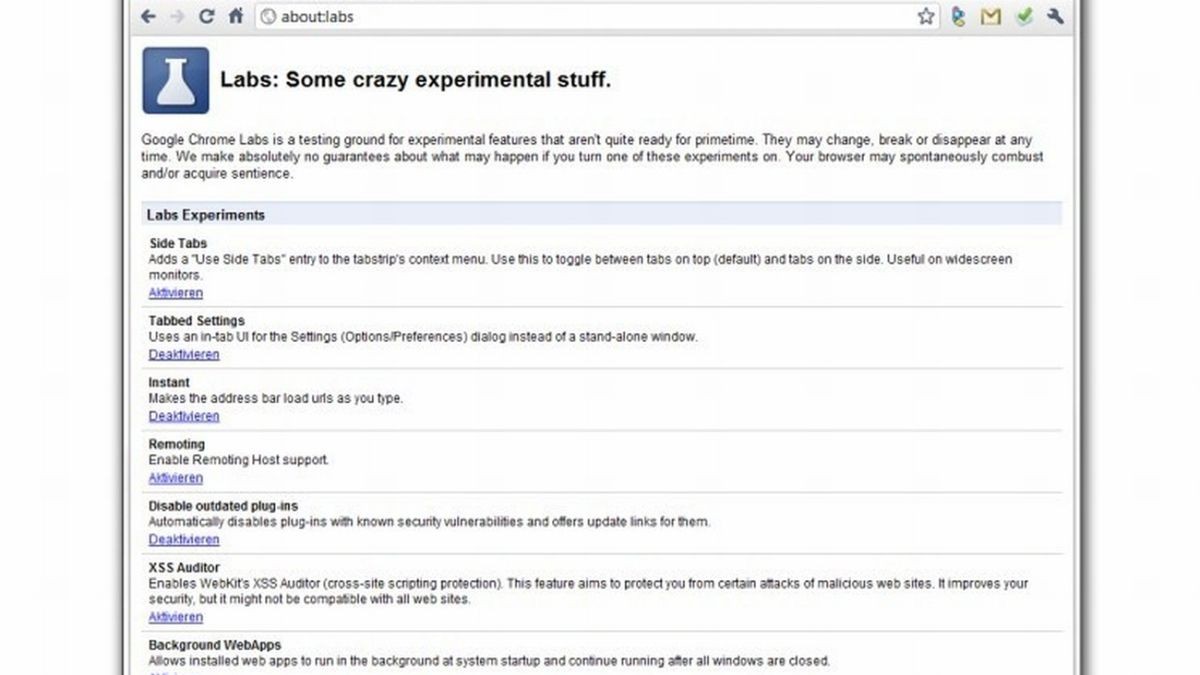 about:labs

Labs: Some crazy experimental stuff.

Google Chrome Labs is a testing ground for experimental features that aren't quite ready for primetime. They may change, break or disappear at any time. We make absolutely no guarantees about what may happen if you turn one of these experiments on. Your browser may spontaneously combust and/or acquire sentience.

Labs Experiments

Side Tabs
Adds a "Use Side Tabs" entry to the tabstrip's context menu. Use this to toggle between tabs on top (default) and tabs on the side. Useful on widescreen monitors.
Aktivieren

Tabbed Settings
Uses an in-tab UI for the Settings (Options/Preferences) dialog instead of a stand-alone window.
Deaktivieren

Instant
Makes the address bar load urls as you type.
Deaktivieren

Remoting
Enable Remoting Host support.
Aktivieren

Disable outdated plug-ins
Automatically disables plug-ins with known security vulnerabilities and offers update links for them.
Deaktivieren

XSS Auditor
Enables WebKit's XSS Auditor (cross-site scripting protection). This feature aims to protect you from certain attacks of malicious web sites. It improves your security, but it might not be compatible with all web sites.
Aktivieren

Background WebApps
Allows installed web apps to run in the background at system startup and continue running after all windows are closed.